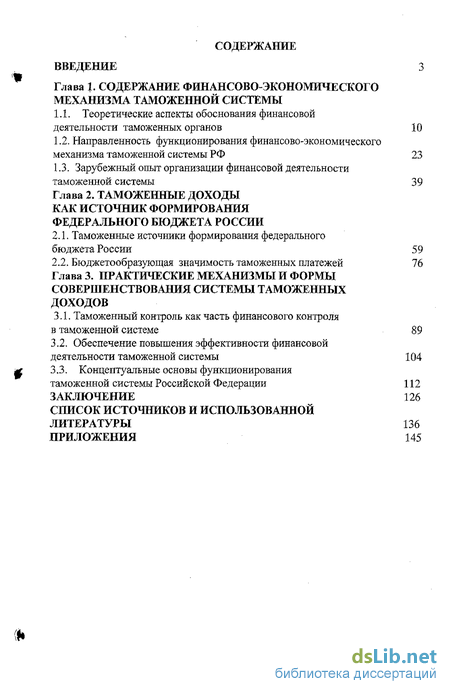 СОДЕРЖАНИЕ

ВВЕДЕНИЕ 3

Глава 1. СОДЕРЖАНИЕ ФИНАНСОВО-ЭКОНОМИЧЕСКОГО МЕХАНИЗМА ТАМОЖЕННОЙ СИСТЕМЫ
1.1. Теоретические аспекты обоснования финансовой деятельности таможенных органов 10
1.2. Направленность функционирования финансово-экономического механизма таможенной системы РФ 23
1.3. Зарубежный опыт организации финансовой деятельности таможенной системы 39
Глава 2. ТАМОЖЕННЫЕ ДОХОДЫ КАК ИСТОЧНИК ФОРМИРОВАНИЯ ФЕДЕРАЛЬНОГО БЮДЖЕТА РОССИИ
2.1. Таможенные источники формирования федерального бюджета России 59
2.2. Бюджетообразующая значимость таможенных платежей 76
Глава 3. ПРАКТИЧЕСКИЕ МЕХАНИЗМЫ И ФОРМЫ СОВЕРШЕНСТВОВАНИЯ СИСТЕМЫ ТАМОЖЕННЫХ ДОХОДОВ
3.1. Таможенный контроль как часть финансового контроля в таможенной системе 89
3.2. Обеспечение повышения эффективности финансовой деятельности таможенной системы 104
3.3. Концептуальные основы функционирования таможенной системы Российской Федерации 112
ЗАКЛЮЧЕНИЕ 126
СПИСОК ИСТОЧНИКОВ И ИСПОЛЬЗОВАННОЙ ЛИТЕРАТУРЫ 136
ПРИЛОЖЕНИЯ 145

dsLib.net
библиотека диссертаций